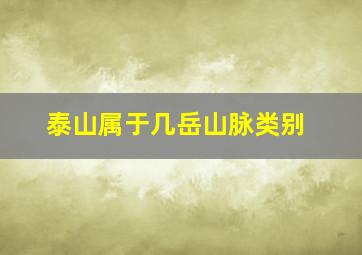 泰山属于几岳山脉类别